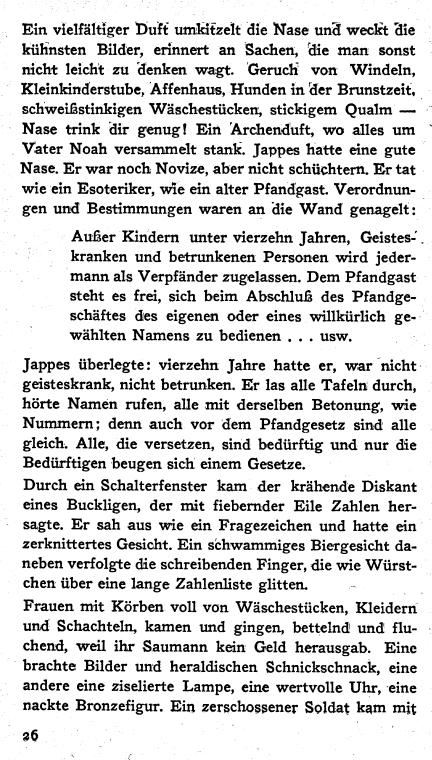 Ein vielfältiger Duft umkitzelt die Nase und weckt die kühnsten Bilder, erinnert an Sachen, die man sonst nicht leicht zu denken wagt. Geruch von Windeln, Kleinkinderstube, Affenhaus, Hunden in der Brunstzeit, schweißstinkigen Wäschestücken, stickigem Qualm — Nase trink dir genug! Ein Archenduft, wo alles um Vater Noah versammelt stank. Jappes hatte eine gute Nase. Er war noch Novize, aber nicht schüchtern. Er tat wie ein Esoteriker, wie ein alter Pfandgast. Verordnungen und Bestimmungen waren an die Wand genagelt:

Außer Kindern unter vierzehn Jahren, Geisteskranken und betrunkenen Personen wird jedermann als Verpfänder zugelassen. Dem Pfandgast steht es frei, sich beim Abschluß des Pfandgeschäftes des eigenen oder eines willkürlich gewählten Namens zu bedienen . . . usw.

Jappes überlegte: vierzehn Jahre hatte er, war nicht geisteskrank, nicht betrunken. Er las alle Tafeln durch, hörte Namen rufen, alle mit derselben Betonung, wie Nummern; denn auch vor dem Pfandgesetz sind alle gleich. Alle, die versetzen, sind bedürftig und nur die Bedürftigen beugen sich einem Gesetze.

Durch ein Schalterfenster kam der krähende Diskant eines Buckligen, der mit fiebernder Eile Zahlen hersagte. Er sah aus wie ein Fragezeichen und hatte ein zerknittertes Gesicht. Ein schwammiges Biergesicht daneben verfolgte die schreibenden Finger, die wie Würstchen über eine lange Zahlenliste glitten.

Frauen mit Körben voll von Wäschestücken, Kleidern und Schachteln, kamen und gingen, bettelnd und fluchend, weil ihr Saumann kein Geld herausgab. Eine brachte Bilder und heraldischen Schnickschnack, eine andere eine ziselierte Lampe, eine wertvolle Uhr, eine nackte Bronzefigur. Ein zerschossener Soldat kam mit

26